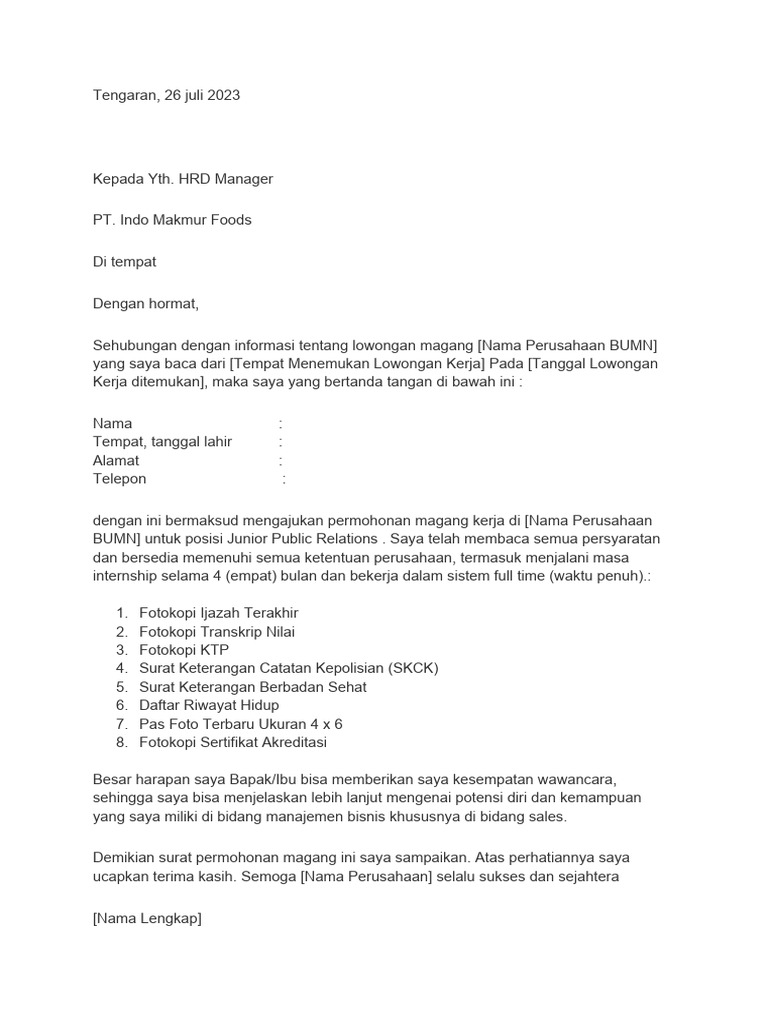 Tengaran, 26 juli 2023

Kepada Yth. HRD Manager

PT. Indo Makmur Foods

Di tempat

Dengan hormat,

Sehubungan dengan informasi tentang lowongan magang [Nama Perusahaan BUMN] yang saya baca dari [Tempat Menemukan Lowongan Kerja] Pada [Tanggal Lowongan Kerja ditemukan], maka saya yang bertanda tangan di bawah ini :

Nama :
Tempat, tanggal lahir :
Alamat :
Telepon :

dengan ini bermaksud mengajukan permohonan magang kerja di [Nama Perusahaan BUMN] untuk posisi Junior Public Relations . Saya telah membaca semua persyaratan dan bersedia memenuhi semua ketentuan perusahaan, termasuk menjalani masa internship selama 4 (empat) bulan dan bekerja dalam sistem full time (waktu penuh).:

1. Fotokopi Ijazah Terakhir
2. Fotokopi Transkrip Nilai
3. Fotokopi KTP
4. Surat Keterangan Catatan Kepolisian (SKCK)
5. Surat Keterangan Berbadan Sehat
6. Daftar Riwayat Hidup
7. Pas Foto Terbaru Ukuran 4 x 6
8. Fotokopi Sertifikat Akreditasi

Besar harapan saya Bapak/Ibu bisa memberikan saya kesempatan wawancara, sehingga saya bisa menjelaskan lebih lanjut mengenai potensi diri dan kemampuan yang saya miliki di bidang manajemen bisnis khususnya di bidang sales.

Demikian surat permohonan magang ini saya sampaikan. Atas perhatiannya saya ucapkan terima kasih. Semoga [Nama Perusahaan] selalu sukses dan sejahtera

[Nama Lengkap]